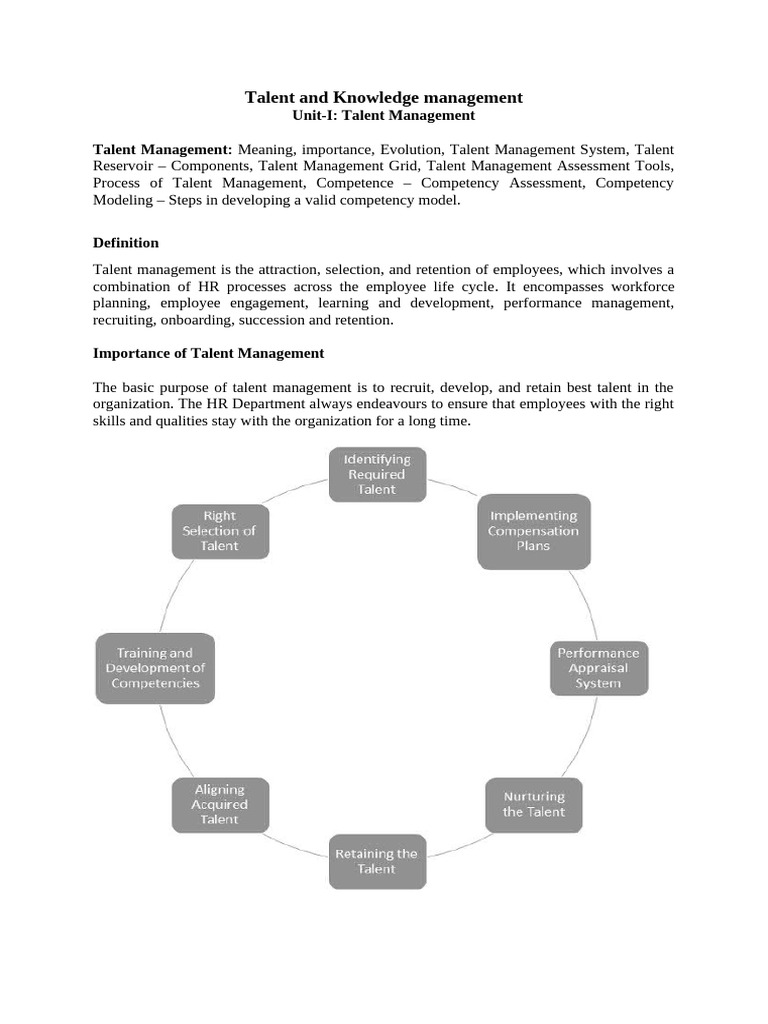 Talent and Knowledge management
Unit-I: Talent Management

Talent Management: Meaning, importance, Evolution, Talent Management System, Talent Reservoir – Components, Talent Management Grid, Talent Management Assessment Tools, Process of Talent Management, Competence – Competency Assessment, Competency Modeling – Steps in developing a valid competency model.

Definition

Talent management is the attraction, selection, and retention of employees, which involves a combination of HR processes across the employee life cycle. It encompasses workforce planning, employee engagement, learning and development, performance management, recruiting, onboarding, succession and retention.

Importance of Talent Management

The basic purpose of talent management is to recruit, develop, and retain best talent in the organization. The HR Department always endeavours to ensure that employees with the right skills and qualities stay with the organization for a long time.

Identifying Required Talent

Implementing Compensation Plans

Performance Appraisal System

Nurturing the Talent

Retaining the Talent

Aligning Acquired Talent

Training and Development of Competencies

Right Selection of Talent